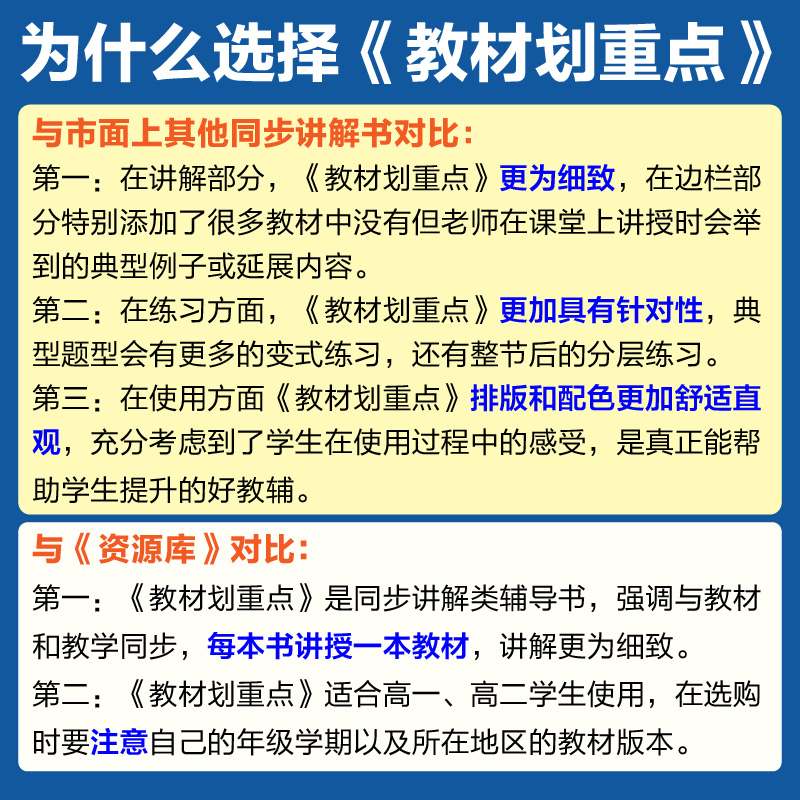 为什么选择《教材划重点》

与市面上其他同步讲解书对比：

第一：在讲解部分，《教材划重点》更为细致，在边栏部分特别添加了很多教材中没有但老师在课堂上讲授时会举到的典型例子或延展内容。

第二：在练习方面，《教材划重点》更加具有针对性，典型题型会有更多的变式练习，还有整节后的分层练习。

第三：在使用方面《教材划重点》排版和配色更加舒适直观，充分考虑到了学生在使用过程中的感受，是真正能帮助学生提升的好教辅。

与《资源库》对比：

第一：《教材划重点》是同步讲解类辅导书，强调与教材和教学同步，每本书讲授一本教材，讲解更为细致。

第二：《教材划重点》适合高一、高二学生使用，在选购时要注意自己的年级学期以及所在地区的教材版本。